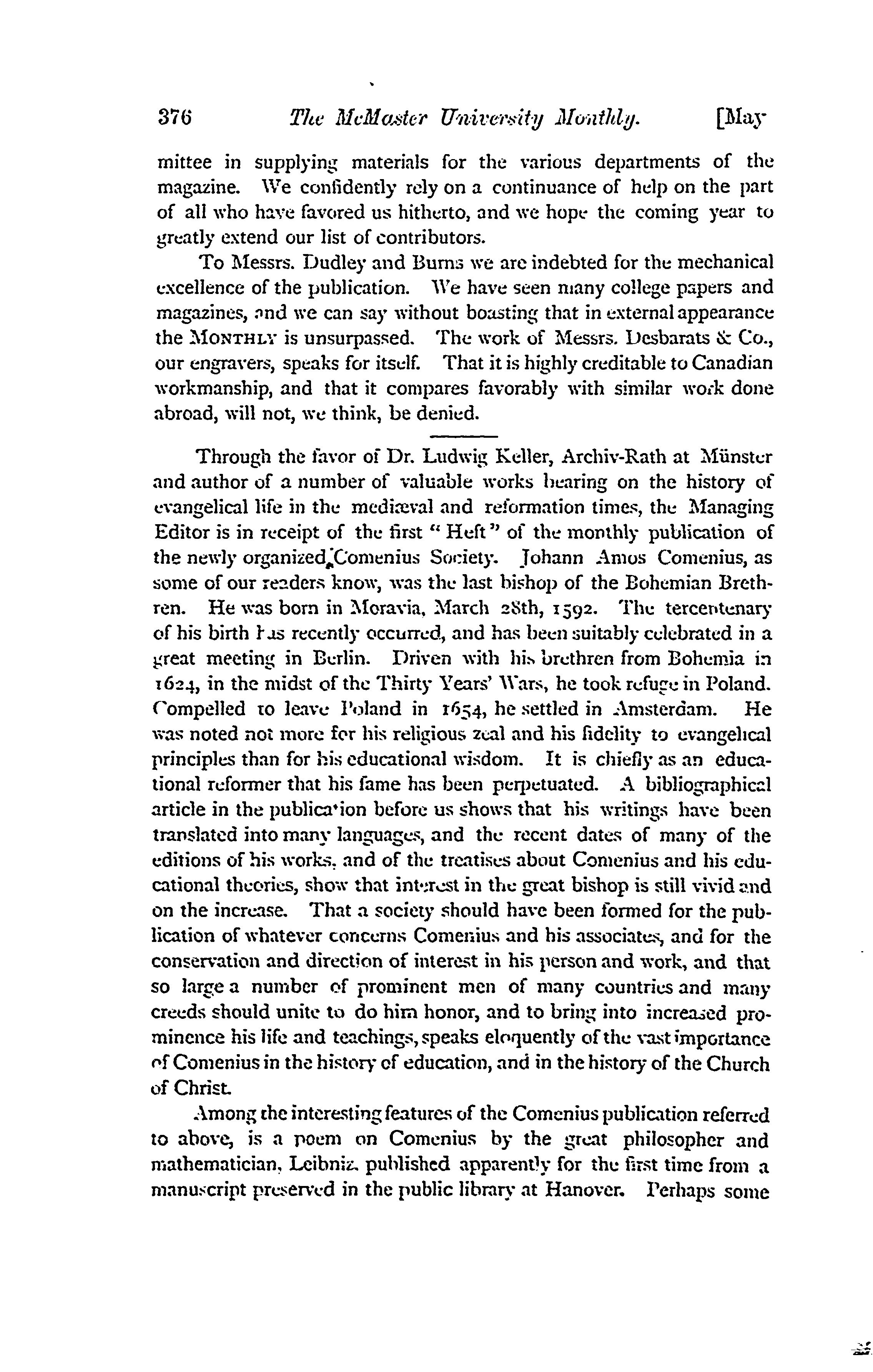 376 The McMaster University Monthly. [May

mittee in supplying materials for the various departments of the magazine. We confidently rely on a continuance of help on the part of all who have favored us hitherto, and we hope the coming year to greatly extend our list of contributors.

To Messrs. Dudley and Burns we are indebted for the mechanical excellence of the publication. We have seen many college papers and magazines, and we can say without boasting that in external appearance the MONTHLY is unsurpassed. The work of Messrs. Desbarats & Co., our engravers, speaks for itself. That it is highly creditable to Canadian workmanship, and that it compares favorably with similar work done abroad, will not, we think, be denied.

Through the favor of Dr. Ludwig Keller, Archiv-Rath at Münster and author of a number of valuable works bearing on the history of evangelical life in the mediæval and reformation times, the Managing Editor is in receipt of the first "Heft" of the monthly publication of the newly organized Comenius Society. Johann Amos Comenius, as some of our readers know, was the last bishop of the Bohemian Brethren. He was born in Moravia, March 28th, 1592. The tercentenary of his birth has recently occurred, and has been suitably celebrated in a great meeting in Berlin. Driven with his brethren from Bohemia in 1624, in the midst of the Thirty Years' Wars, he took refuge in Poland. Compelled to leave Poland in 1654, he settled in Amsterdam. He was noted not more for his religious zeal and his fidelity to evangelical principles than for his educational wisdom. It is chiefly as an educational reformer that his fame has been perpetuated. A bibliographical article in the publication before us shows that his writings have been translated into many languages, and the recent dates of many of the editions of his works, and of the treatises about Comenius and his educational theories, show that interest in the great bishop is still vivid and on the increase. That a society should have been formed for the publication of whatever concerns Comenius and his associates, and for the conservation and direction of interest in his person and work, and that so large a number of prominent men of many countries and many creeds should unite to do him honor, and to bring into increased prominence his life and teachings, speaks eloquently of the vast importance of Comenius in the history of education, and in the history of the Church of Christ.

Among the interesting features of the Comenius publication referred to above, is a poem on Comenius by the great philosopher and mathematician, Leibniz, published apparently for the first time from a manuscript preserved in the public library at Hanover. Perhaps some